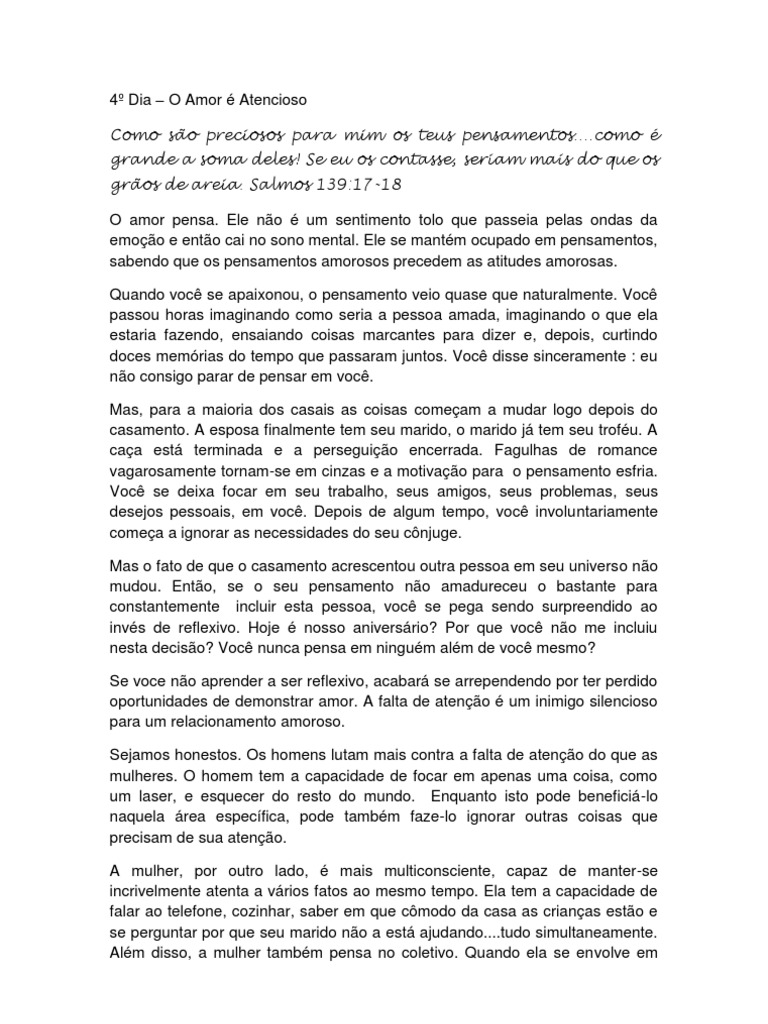 4º Dia – O Amor é Atencioso

Como são preciosos para mim os teus pensamentos....como é grande a soma deles! Se eu os contasse, seriam mais do que os grãos de areia. Salmos 139:17-18

O amor pensa. Ele não é um sentimento tolo que passeia pelas ondas da emoção e então cai no sono mental. Ele se mantém ocupado em pensamentos, sabendo que os pensamentos amorosos precedem as atitudes amorosas.

Quando você se apaixonou, o pensamento veio quase que naturalmente. Você passou horas imaginando como seria a pessoa amada, imaginando o que ela estaria fazendo, ensaiando coisas marcantes para dizer e, depois, curtindo doces memórias do tempo que passaram juntos. Você disse sinceramente : eu não consigo parar de pensar em você.

Mas, para a maioria dos casais as coisas começam a mudar logo depois do casamento. A esposa finalmente tem seu marido, o marido já tem seu troféu. A caça está terminada e a perseguição encerrada. Fagulhas de romance vagarosamente tornam-se em cinzas e a motivação para o pensamento esfria. Você se deixa focar em seu trabalho, seus amigos, seus problemas, seus desejos pessoais, em você. Depois de algum tempo, você involuntariamente começa a ignorar as necessidades do seu cônjuge.

Mas o fato de que o casamento acrescentou outra pessoa em seu universo não mudou. Então, se o seu pensamento não amadureceu o bastante para constantemente incluir esta pessoa, você se pega sendo surpreendido ao invés de reflexivo. Hoje é nosso aniversário? Por que você não me incluiu nesta decisão? Você nunca pensa em ninguém além de você mesmo?

Se voce não aprender a ser reflexivo, acabará se arrependendo por ter perdido oportunidades de demonstrar amor. A falta de atenção é um inimigo silencioso para um relacionamento amoroso.

Sejamos honestos. Os homens lutam mais contra a falta de atenção do que as mulheres. O homem tem a capacidade de focar em apenas uma coisa, como um laser, e esquecer do resto do mundo. Enquanto isto pode beneficiá-lo naquela área específica, pode também faze-lo ignorar outras coisas que precisam de sua atenção.

A mulher, por outro lado, é mais multiconsciente, capaz de manter-se incrivelmente atenta a vários fatos ao mesmo tempo. Ela tem a capacidade de falar ao telefone, cozinhar, saber em que cômodo da casa as crianças estão e se perguntar por que seu marido não a está ajudando....tudo simultaneamente. Além disso, a mulher também pensa no coletivo. Quando ela se envolve em